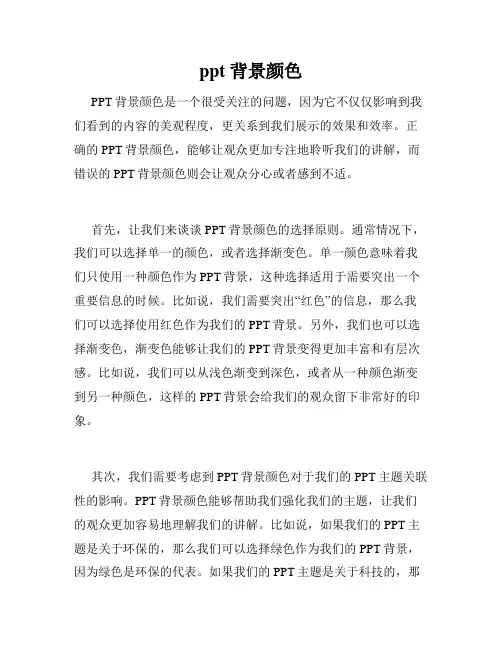 ppt 背景颜色

PPT 背景颜色是一个很受关注的问题，因为它不仅仅影响到我们看到的内容的美观程度，更关系到我们展示的效果和效率。正确的 PPT 背景颜色，能够让观众更加专注地聆听我们的讲解，而错误的 PPT 背景颜色则会让观众分心或者感到不适。

首先，让我们来谈谈 PPT 背景颜色的选择原则。通常情况下，我们可以选择单一的颜色，或者选择渐变色。单一颜色意味着我们只使用一种颜色作为 PPT 背景，这种选择适用于需要突出一个重要信息的时候。比如说，我们需要突出“红色”的信息，那么我们可以选择使用红色作为我们的 PPT 背景。另外，我们也可以选择渐变色，渐变色能够让我们的 PPT 背景变得更加丰富和有层次感。比如说，我们可以从浅色渐变到深色，或者从一种颜色渐变到另一种颜色，这样的 PPT 背景会给我们的观众留下非常好的印象。

其次，我们需要考虑到 PPT 背景颜色对于我们的 PPT 主题关联性的影响。PPT 背景颜色能够帮助我们强化我们的主题，让我们的观众更加容易地理解我们的讲解。比如说，如果我们的 PPT 主题是关于环保的，那么我们可以选择绿色作为我们的 PPT 背景，因为绿色是环保的代表。如果我们的 PPT 主题是关于科技的，那